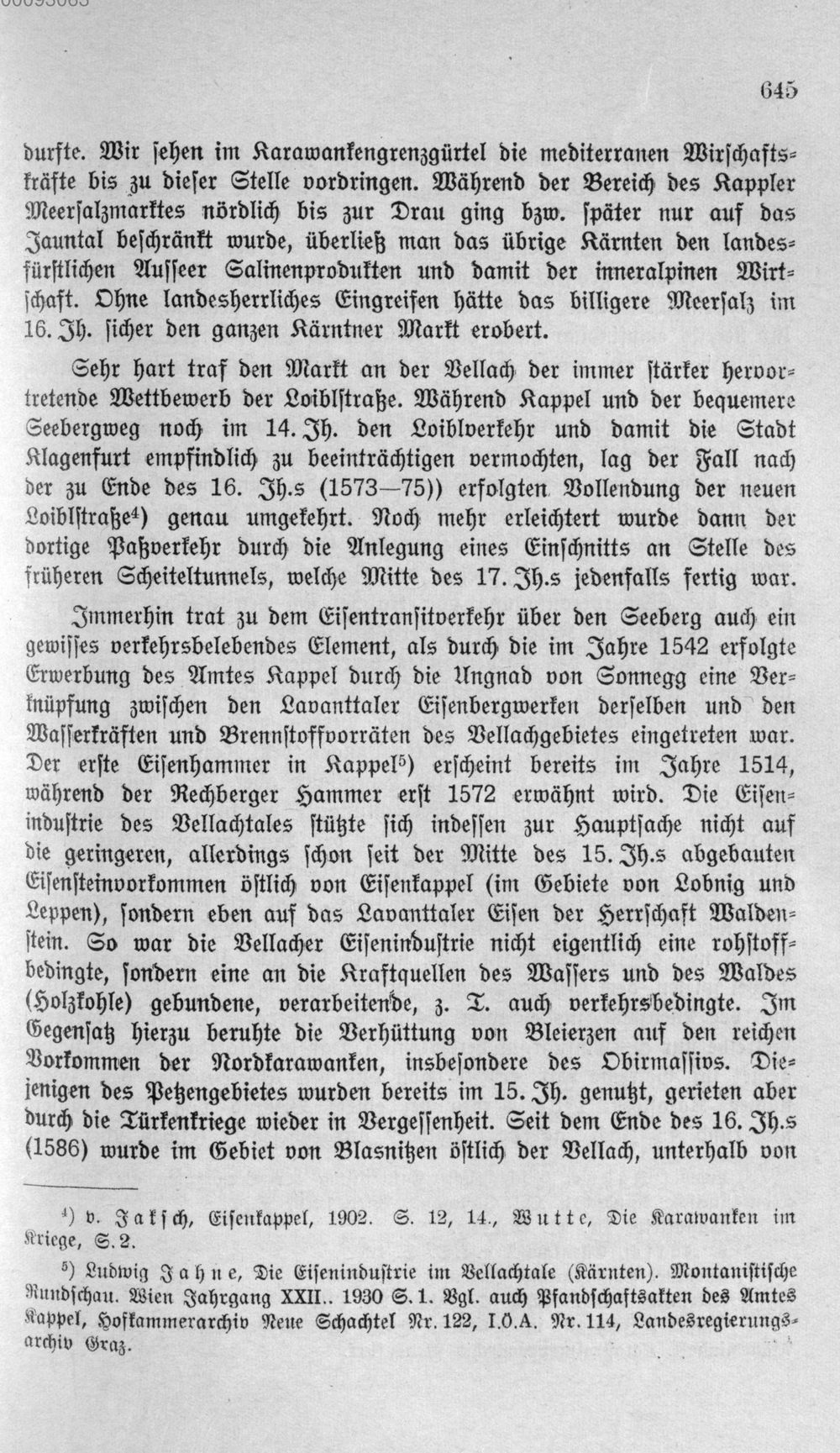 645

durfte. Wir sehen im Karawankengrenzgürtel die mediterranen Wirschaftskräfte bis zu dieser Stelle vordringen. Während der Bereich des Kappler Meersalzmarktes nördlich bis zur Drau ging bzw. später nur auf das Jauntal beschränkt wurde, überließ man das übrige Kärnten den landesfürstlichen Ausseer Salinenprodukten und damit der inneralpinen Wirtschaft. Ohne landesherrliches Eingreifen hätte das billigere Meersalz im 16. Jh. sicher den ganzen Kärntner Markt erobert.

Sehr hart traf den Markt an der Vellach der immer stärker hervortretende Wettbewerb der Loiblstraße. Während Kappel und der bequemere Seebergweg noch im 14. Jh. den Loiblverkehr und damit die Stadt Klagenfurt empfindlich zu beeinträchtigen vermochten, lag der Fall nach der zu Ende des 16. Jh.s (1573—75)) erfolgten Vollendung der neuen Loiblstraße$^4$) genau umgekehrt. Noch mehr erleichtert wurde dann der dortige Paßverkehr durch die Anlegung eines Einschnitts an Stelle des früheren Scheiteltunnels, welche Mitte des 17. Jh.s jedenfalls fertig war.

Immerhin trat zu dem Eisentransitverkehr über den Seeberg auch ein gewisses verkehrsbelebendes Element, als durch die im Jahre 1542 erfolgte Erwerbung des Amtes Kappel durch die Ungnad von Sonnegg eine Verknüpfung zwischen den Lavanttaler Eisenbergwerken derselben und den Wasserkräften und Brennstoffvorräten des Vellachgebietes eingetreten war. Der erste Eisenhammer in Kappel$^5$) erscheint bereits im Jahre 1514, während der Rechberger Hammer erst 1572 erwähnt wird. Die Eisenindustrie des Vellachtales stützte sich indessen zur Hauptsache nicht auf die geringeren, allerdings schon seit der Mitte des 15. Jh.s abgebauten Eisensteinvorkommen östlich von Eisenkappel (im Gebiete von Lobnig und Leppen), sondern eben auf das Lavanttaler Eisen der Herrschaft Waldenstein. So war die Vellacher Eisenindustrie nicht eigentlich eine rohstoffbedingte, sondern eine an die Kraftquellen des Wassers und des Waldes (Holzkohle) gebundene, verarbeitende, z. T. auch verkehrsbedingte. Im Gegensatz hierzu beruhte die Verhüttung von Bleierzen auf den reichen Vorkommen der Nordkarawanken, insbesondere des Obirmassivs. Diejenigen des Petzengebietes wurden bereits im 15. Jh. genutzt, gerieten aber durch die Türkenkriege wieder in Vergessenheit. Seit dem Ende des 16. Jh.s (1586) wurde im Gebiet von Blasnitzen östlich der Vellach, unterhalb von

$^4$) v. Jaksch, Eisenkappel, 1902. S. 12, 14., Wutte, Die Karawanken im Kriege, S. 2.

$^5$) Ludwig Jahne, Die Eisenindustrie im Vellachtale (Kärnten). Montanistische Rundschau. Wien Jahrgang XXII.. 1930 S. 1. Vgl. auch Pfandschaftsakten des Amtes Kappel, Hofkammerarchiv Neue Schachtel Nr. 122, I.Ö.A. Nr. 114, Landesregierungsarchiv Graz.